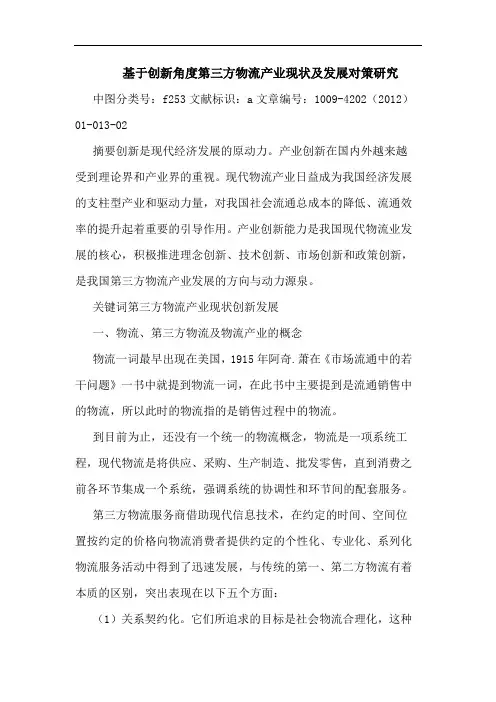 基于创新角度第三方物流产业现状及发展对策研究

中图分类号：f253 文献标识：a 文章编号：1009-4202（2012）01-013-02

摘要创新是现代经济发展的原动力。产业创新在国内外越来越受到理论界和产业界的重视。现代物流产业日益成为我国经济发展的支柱型产业和驱动力量，对我国社会流通总成本的降低、流通效率的提升起着重要的引导作用。产业创新能力是我国现代物流业发展的核心，积极推进理念创新、技术创新、市场创新和政策创新，是我国第三方物流产业发展的方向与动力源泉。

关键词第三方物流产业现状创新发展

一、物流、第三方物流及物流产业的概念

物流一词最早出现在美国，1915 年阿奇.萧在《市场流通中的若干问题》一书中就提到物流一词，在此书中主要提到是流通销售中的物流，所以此时的物流指的是销售过程中的物流。

到目前为止，还没有一个统一的物流概念，物流是一项系统工程，现代物流是将供应、采购、生产制造、批发零售，直到消费之前各环节集成一个系统，强调系统的协调性和环节间的配套服务。

第三方物流服务商借助现代信息技术，在约定的时间、空间位置按约定的价格向物流消费者提供约定的个性化、专业化、系列化物流服务活动中得到了迅速发展，与传统的第一、第二方物流有着本质的区别，突出表现在以下五个方面：

（1）关系契约化。它们所追求的目标是社会物流合理化，这种